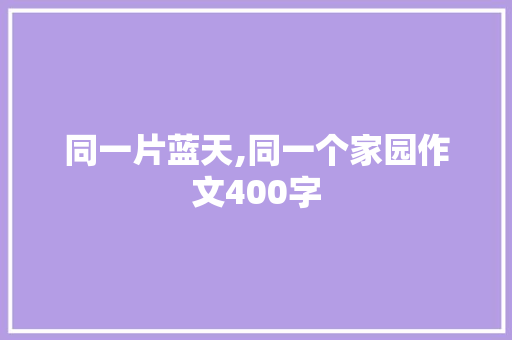 同一片蓝天,同一个家园作文400字